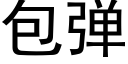 包弹